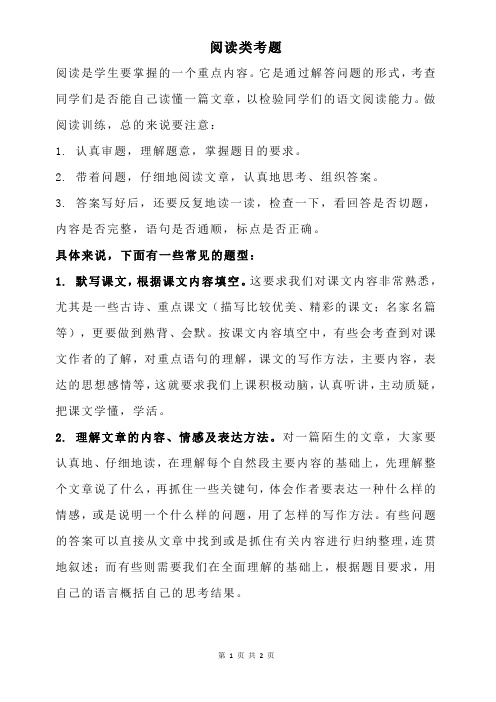 阅读类考题

阅读是学生要掌握的一个重点内容。它是通过解答问题的形式，考查同学们是否能自己读懂一篇文章，以检验同学们的语文阅读能力。做阅读训练，总的来说要注意：

1. 认真审题，理解题意，掌握题目的要求。

2. 带着问题，仔细地阅读文章，认真地思考、组织答案。

3. 答案写好后，还要反复地读一读，检查一下，看回答是否切题，内容是否完整，语句是否通顺，标点是否正确。

具体来说，下面有一些常见的题型：

1. 默写课文，根据课文内容填空。这要求我们对课文内容非常熟悉，尤其是一些古诗、重点课文（描写比较优美、精彩的课文；名家名篇等），更要做到熟背、会默。按课文内容填空中，有些会考查到对课文作者的了解，对重点语句的理解，课文的写作方法，主要内容，表达的思想感情等，这就要求我们上课积极动脑，认真听讲，主动质疑，把课文学懂，学活。

2. 理解文章的内容、情感及表达方法。对一篇陌生的文章，大家要认真地、仔细地读，在理解每个自然段主要内容的基础上，先理解整个文章说了什么，再抓住一些关键句，体会作者要表达一种什么样的情感，或是说明一个什么样的问题，用了怎样的写作方法。有些问题的答案可以直接从文章中找到或是抓住有关内容进行归纳整理，连贯地叙述；而有些则需要我们在全面理解的基础上，根据题目要求，用自己的语言概括自己的思考结果。

第 1 页 共 2 页